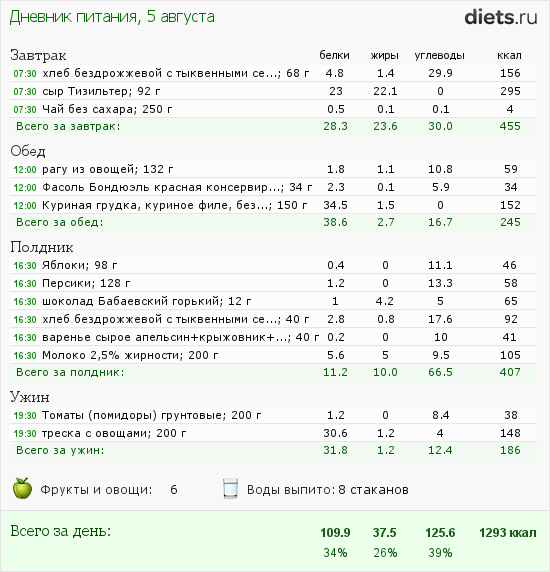 Дневник питания, 5 августа

diets.ru

| Завтрак | белки | жиры | углеводы | ккал |
|---|---|---|---|---|
| 07:30 хлеб бездрожжевой с тыквенными се...; 68 г | 4.8 | 1.4 | 29.9 | 156 |
| 07:30 сыр Тизильтер; 92 г | 23 | 22.1 | 0 | 295 |
| 07:30 Чай без сахара; 250 г | 0.5 | 0.1 | 0.1 | 4 |
| Всего за завтрак: | 28.3 | 23.6 | 30.0 | 455 |

| Обед | | | | |
|---|---|---|---|---|
| 12:00 рагу из овощей; 132 г | 1.8 | 1.1 | 10.8 | 59 |
| 12:00 Фасоль Бондюэль красная консервир...; 34 г | 2.3 | 0.1 | 5.9 | 34 |
| 12:00 Куриная грудка, куриное филе, без...; 150 г | 34.5 | 1.5 | 0 | 152 |
| Всего за обед: | 38.6 | 2.7 | 16.7 | 245 |

| Полдник | | | | |
|---|---|---|---|---|
| 16:30 Яблоки; 98 г | 0.4 | 0 | 11.1 | 46 |
| 16:30 Персики; 128 г | 1.2 | 0 | 13.3 | 58 |
| 16:30 шоколад Бабаевский горький; 12 г | 1 | 4.2 | 5 | 65 |
| 16:30 хлеб бездрожжевой с тыквенными се...; 40 г | 2.8 | 0.8 | 17.6 | 92 |
| 16:30 варенье сырое апельсин+крыжовник+...; 40 г | 0.2 | 0 | 10 | 41 |
| 16:30 Молоко 2,5% жирности; 200 г | 5.6 | 5 | 9.5 | 105 |
| Всего за полдник: | 11.2 | 10.0 | 66.5 | 407 |

| Ужин | | | | |
|---|---|---|---|---|
| 19:30 Томаты (помидоры) грунтовые; 200 г | 1.2 | 0 | 8.4 | 38 |
| 19:30 треска с овощами; 200 г | 30.6 | 1.2 | 4 | 148 |
| Всего за ужин: | 31.8 | 1.2 | 12.4 | 186 |

Фрукты и овощи: 6
Воды выпито: 8 стаканов

| Всего за день: | 109.9 | 37.5 | 125.6 | 1293 ккал |
|---|---|---|---|---|
| | 34% | 26% | 39% | |